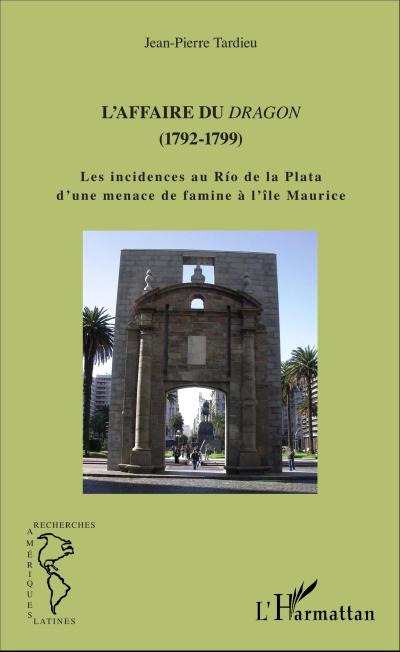 Jean-Pierre Tardieu

L'AFFAIRE DU DRAGON
(1792-1799)

Les incidences au Río de la Plata
d'une menace de famine à l'île Maurice

RECHERCHES
AMÉRIQUES
LATINES

L'Harmattan